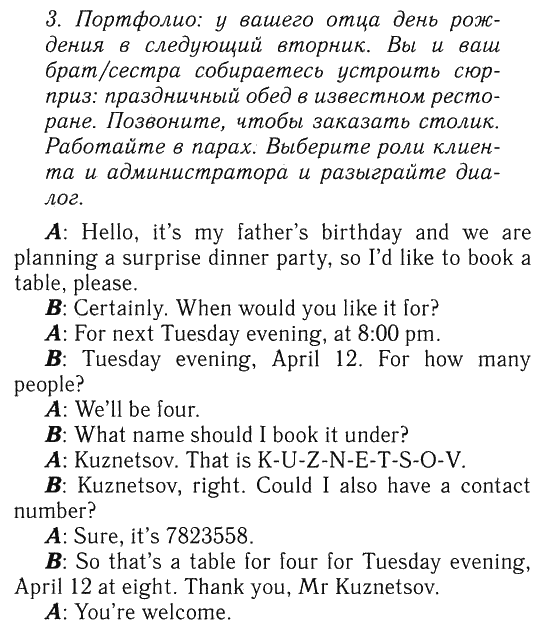 3. Портфолио: у вашего отца день рождения в следующий вторник. Вы и ваш брат/сестра собираетесь устроить сюрприз: праздничный обед в известном ресторане. Позвоните, чтобы заказать столик. Работайте в парах. Выберите роли клиента и администратора и разыграйте диалог.

A: Hello, it's my father's birthday and we are planning a surprise dinner party, so I'd like to book a table, please.
B: Certainly. When would you like it for?
A: For next Tuesday evening, at 8:00 pm.
B: Tuesday evening, April 12. For how many people?
A: We'll be four.
B: What name should I book it under?
A: Kuznetsov. That is K-U-Z-N-E-T-S-O-V.
B: Kuznetsov, right. Could I also have a contact number?
A: Sure, it's 7823558.
B: So that's a table for four for Tuesday evening, April 12 at eight. Thank you, Mr Kuznetsov.
A: You're welcome.